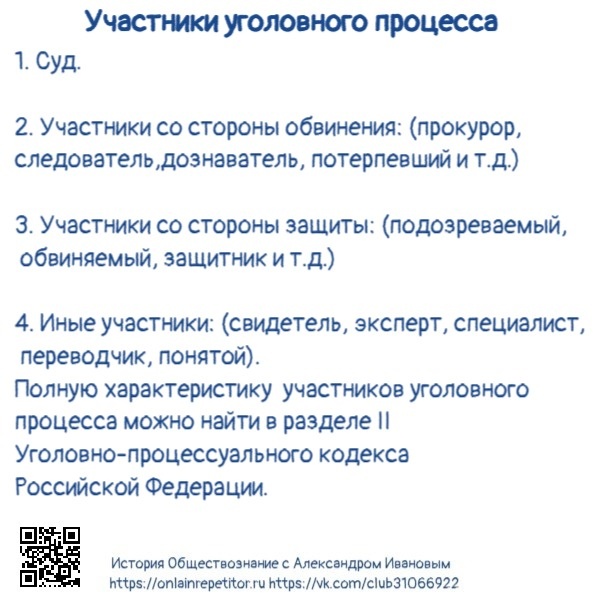 Участники уголовного процесса

1. Суд.

2. Участники со стороны обвинения: (прокурор, следователь,дознаватель, потерпевший и т.д.)

3. Участники со стороны защиты: (подозреваемый, обвиняемый, защитник и т.д.)

4. Иные участники: (свидетель, эксперт, специалист, переводчик, понятой).
Полную характеристику участников уголовного процесса можно найти в разделе II Уголовно-процессуального кодекса Российской Федерации.

История Обществознание с Александром Ивановым
https://onlainrepetitor.ru https://vk.com/club31066922